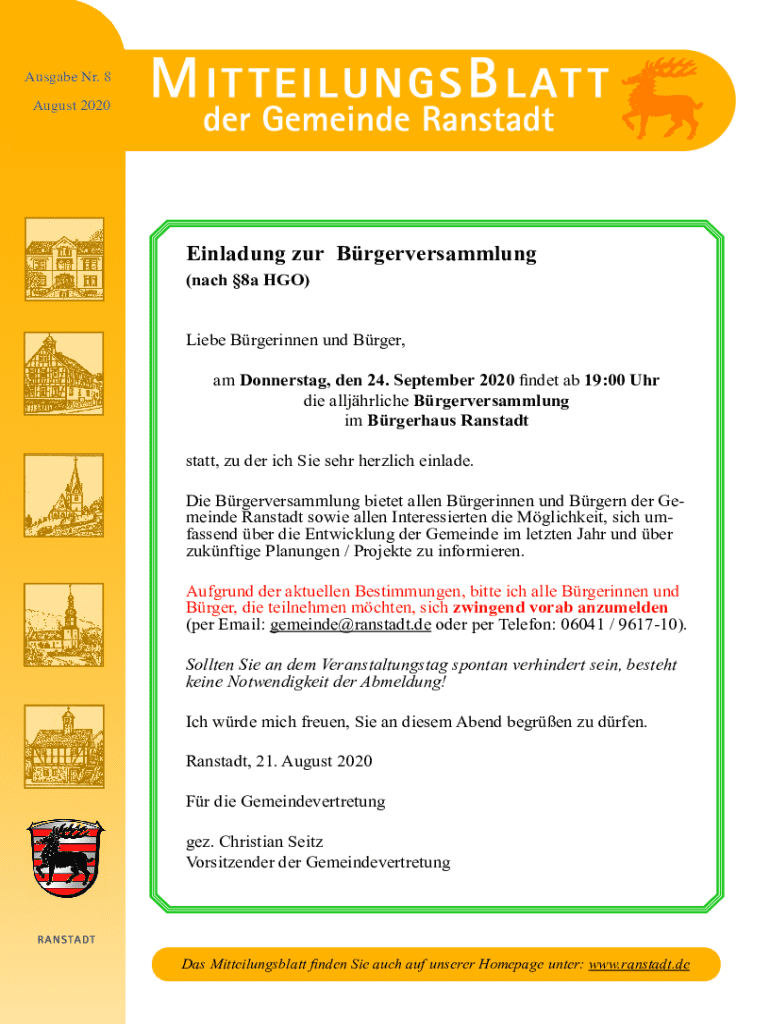 Ausgabe Nr. 8
August 2020

MITTEILUNGSBLATT
der Gemeinde Ranstadt

Einladung zur Bürgerversammlung
(nach §8a HGO)

Liebe Bürgerinnen und Bürger,

am Donnerstag, den 24. September 2020 findet ab 19:00 Uhr die alljährliche Bürgerversammlung im Bürgerhaus Ranstadt

statt, zu der ich Sie sehr herzlich einlade.

Die Bürgerversammlung bietet allen Bürgerinnen und Bürgern der Gemeinde Ranstadt sowie allen Interessierten die Möglichkeit, sich umfassend über die Entwicklung der Gemeinde im letzten Jahr und über zukünftige Planungen / Projekte zu informieren.

Aufgrund der aktuellen Bestimmungen, bitte ich alle Bürgerinnen und Bürger, die teilnehmen möchten, sich zwingend vorab anzumelden (per Email: gemeinde@ranstadt.de oder per Telefon: 06041 / 9617-10).

Sollten Sie an dem Veranstaltungstag spontan verhindert sein, besteht keine Notwendigkeit der Abmeldung!

Ich würde mich freuen, Sie an diesem Abend begrüßen zu dürfen.

Ranstadt, 21. August 2020

Für die Gemeindevertretung

gez. Christian Seitz
Vorsitzender der Gemeindevertretung

RANSTADT

Das Mitteilungsblatt finden Sie auch auf unserer Homepage unter: www.ranstadt.de